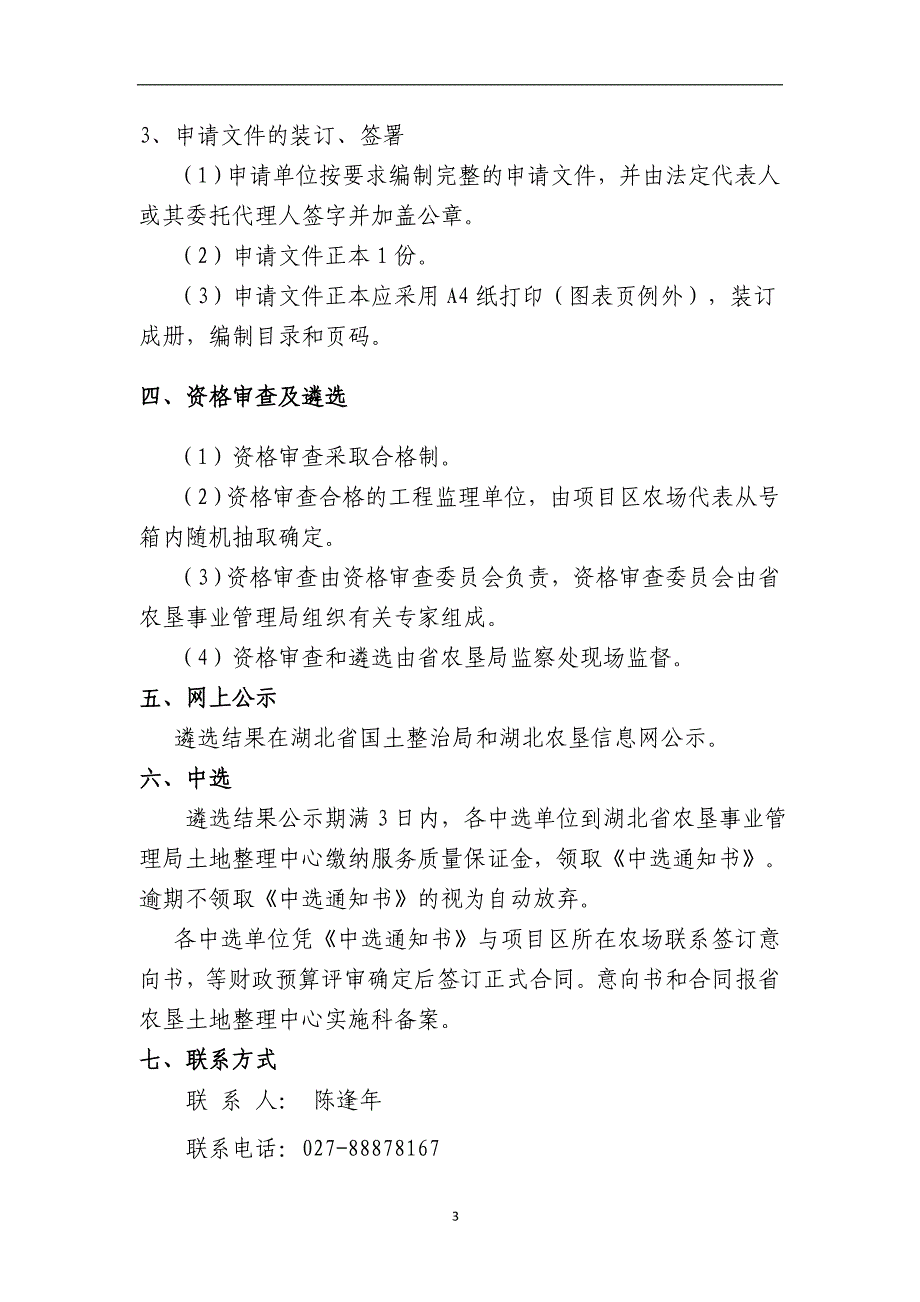 3、申请文件的装订、签署

（1）申请单位按要求编制完整的申请文件，并由法定代表人或其委托代理人签字并加盖公章。

（2）申请文件正本 1 份。

（3）申请文件正本应采用 A4 纸打印（图表页例外），装订成册，编制目录和页码。

四、资格审查及遴选

（1）资格审查采取合格制。

（2）资格审查合格的工程监理单位，由项目区农场代表从号箱内随机抽取确定。

（3）资格审查由资格审查委员会负责，资格审查委员会由省农垦事业管理局组织有关专家组成。

（4）资格审查和遴选由省农垦局监察处现场监督。

五、网上公示

遴选结果在湖北省国土整治局和湖北农垦信息网公示。

六、中选

遴选结果公示期满 3 日内，各中选单位到湖北省农垦事业管理局土地整理中心缴纳服务质量保证金，领取《中选通知书》。逾期不领取《中选通知书》的视为自动放弃。

各中选单位凭《中选通知书》与项目区所在农场联系签订意向书，等财政预算评审确定后签订正式合同。意向书和合同报省农垦土地整理中心实施科备案。

七、联系方式

联 系 人： 陈逢年

联系电话：027-88878167

3